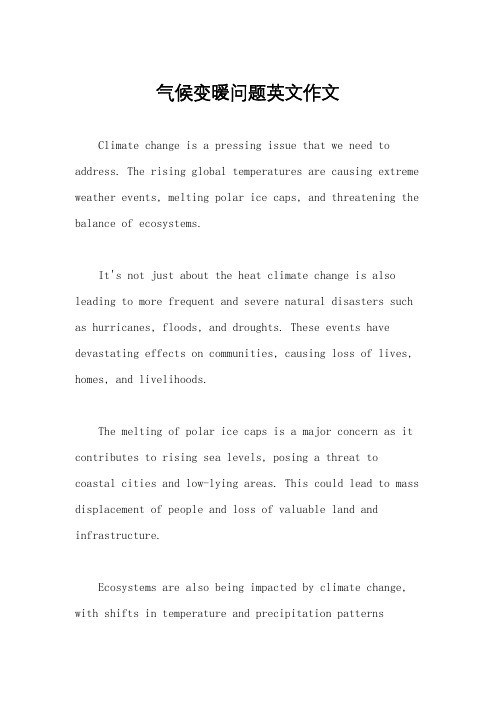 气候变暖问题英文作文

Climate change is a pressing issue that we need to address. The rising global temperatures are causing extreme weather events, melting polar ice caps, and threatening the balance of ecosystems.

It's not just about the heat climate change is also leading to more frequent and severe natural disasters such as hurricanes, floods, and droughts. These events have devastating effects on communities, causing loss of lives, homes, and livelihoods.

The melting of polar ice caps is a major concern as it contributes to rising sea levels, posing a threat to coastal cities and low-lying areas. This could lead to mass displacement of people and loss of valuable land and infrastructure.

Ecosystems are also being impacted by climate change, with shifts in temperature and precipitation patterns